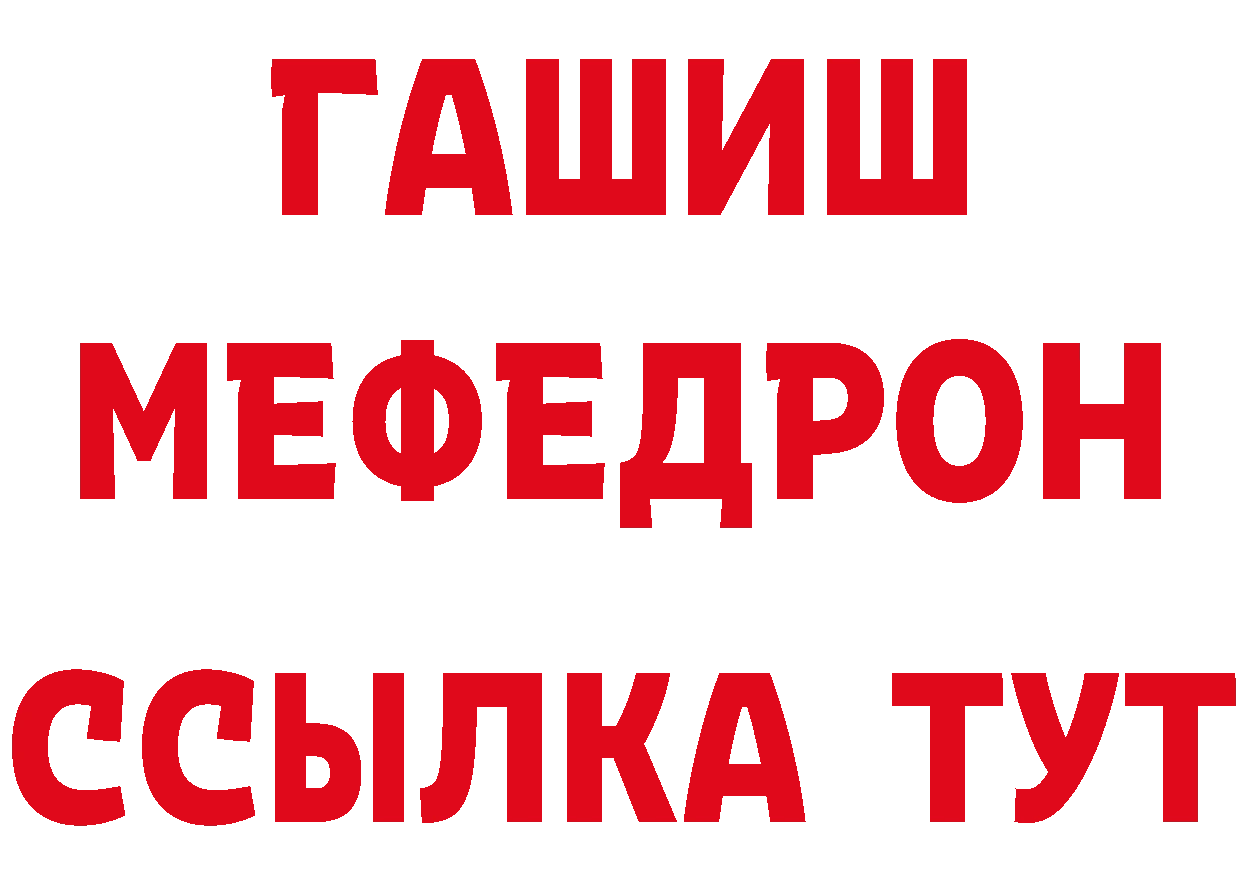 ГАШИШ МЕФЕДРОН ССЫЛКА ТУТ